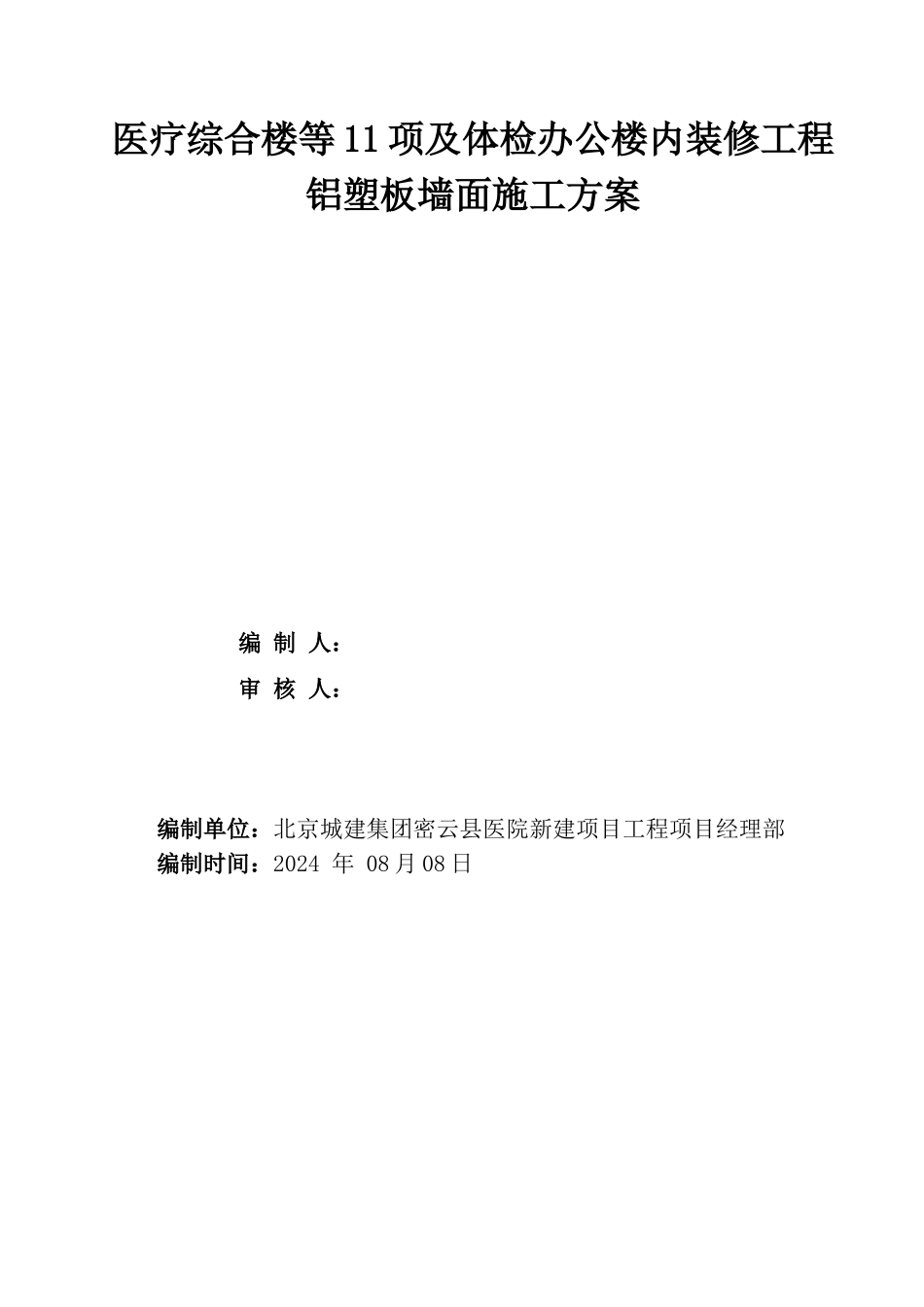 医疗综合楼等11项及体检办公楼内装修工程
铝塑板墙面施工方案

编 制 人：
审 核 人：

编制单位：北京城建集团密云县医院新建项目工程项目经理部
编制时间：2024 年 08月08日